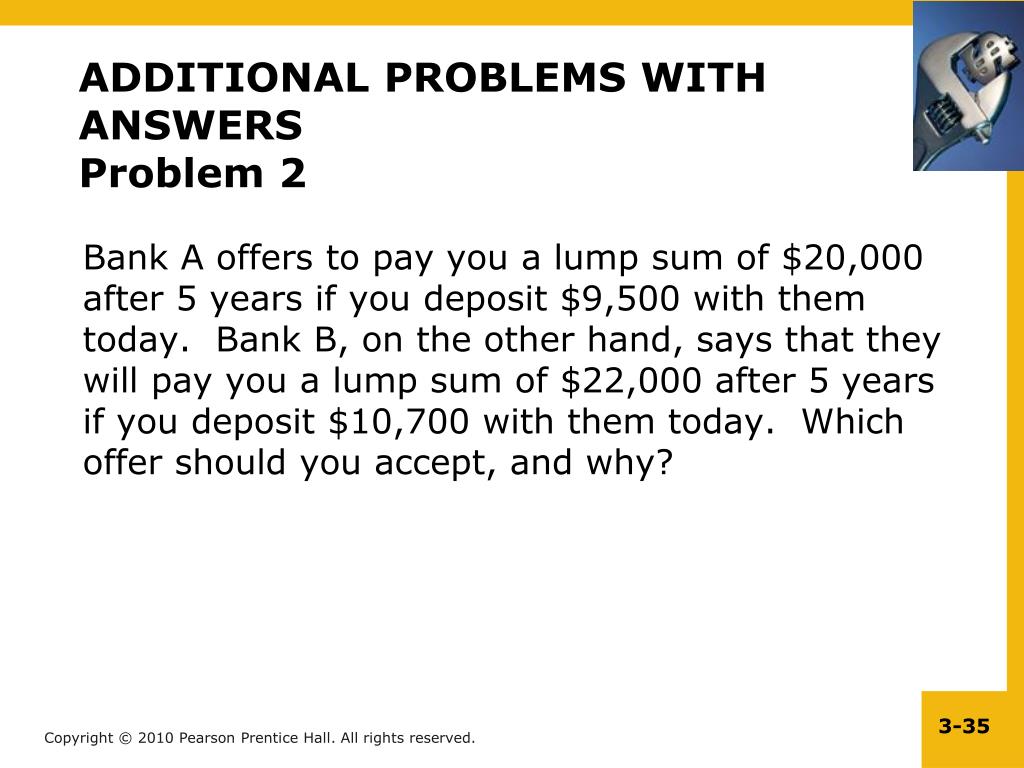 ADDITIONAL PROBLEMS WITH ANSWERS
Problem 2

Bank A offers to pay you a lump sum of \$20,000 after 5 years if you deposit \$9,500 with them today. Bank B, on the other hand, says that they will pay you a lump sum of \$22,000 after 5 years if you deposit \$10,700 with them today. Which offer should you accept, and why?

Copyright © 2010 Pearson Prentice Hall. All rights reserved.

3-35